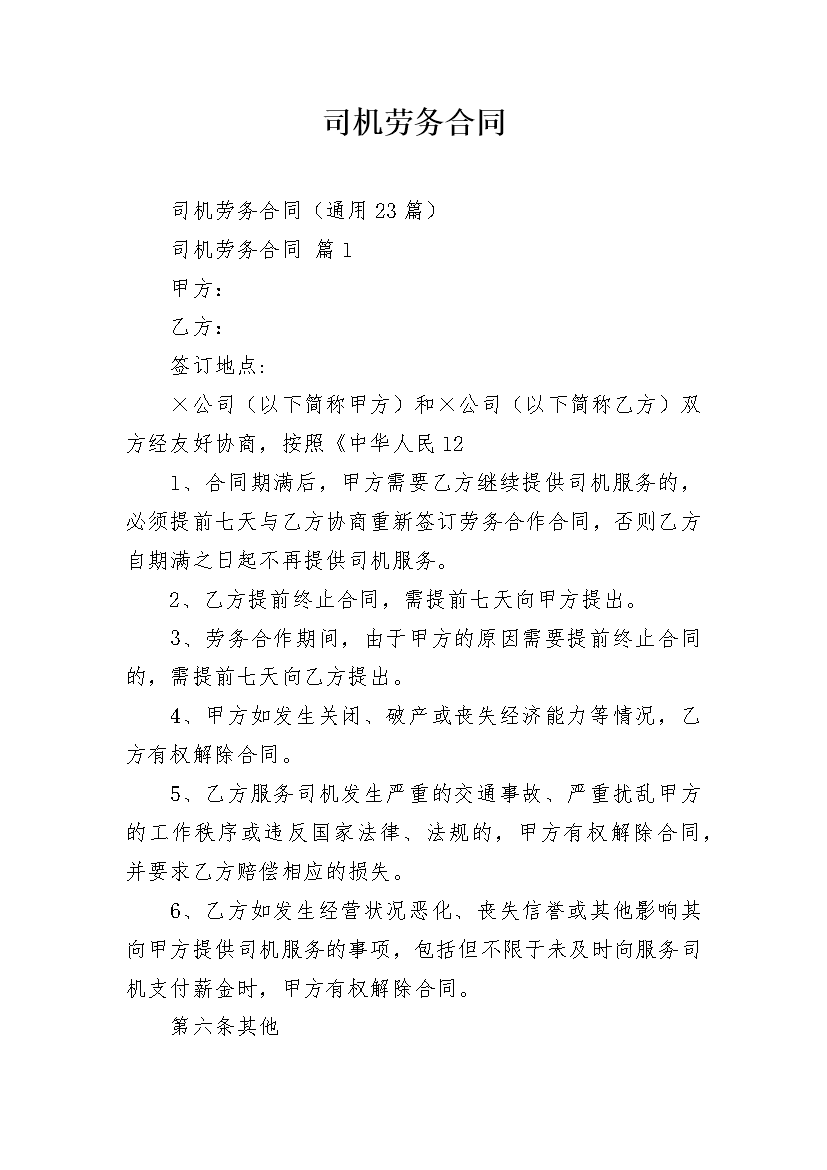 司机劳务合同

司机劳务合同（通用23篇）

司机劳务合同 篇1

甲方：

乙方：

签订地点：

×公司（以下简称甲方）和×公司（以下简称乙方）双方经友好协商，按照《中华人民12

1、合同期满后，甲方需要乙方继续提供司机服务的，必须提前七天与乙方协商重新签订劳务合作合同，否则乙方自期满之日起不再提供司机服务。

2、乙方提前终止合同，需提前七天向甲方提出。

3、劳务合作期间，由于甲方的原因需要提前终止合同的，需提前七天向乙方提出。

4、甲方如发生关闭、破产或丧失经济能力等情况，乙方有权解除合同。

5、乙方服务司机发生严重的交通事故、严重扰乱甲方的工作秩序或违反国家法律、法规的，甲方有权解除合同，并要求乙方赔偿相应的损失。

6、乙方如发生经营状况恶化、丧失信誉或其他影响其向甲方提供司机服务的事项，包括但不限于未及时向服务司机支付薪金时，甲方有权解除合同。

第六条其他